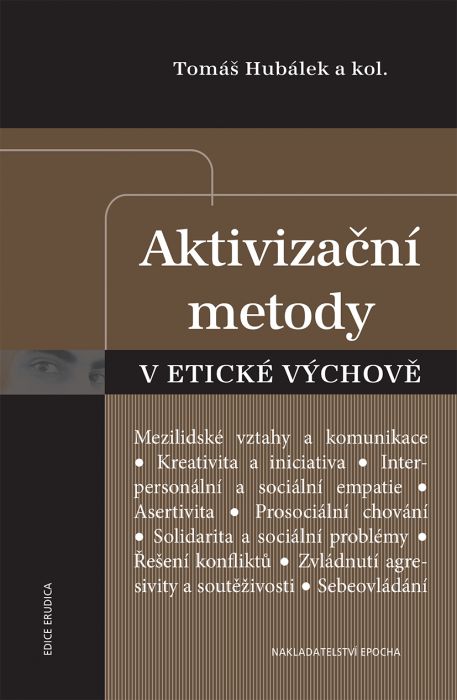 Tomáš Hubálek a kol.

Aktivizační metody

V ETICKÉ VÝCHOVĚ

Mezilidské vztahy a komunikace • Kreativita a iniciativa • Interpersonální a sociální empatie • Asertivita • Prosociální chování • Solidarita a sociální problémy • Řešení konfliktů • Zvládnutí agresivity a soutěživosti • Sebeovládání

EDICE ERUDICA

NAKLADATELSTVÍ EPOCHA